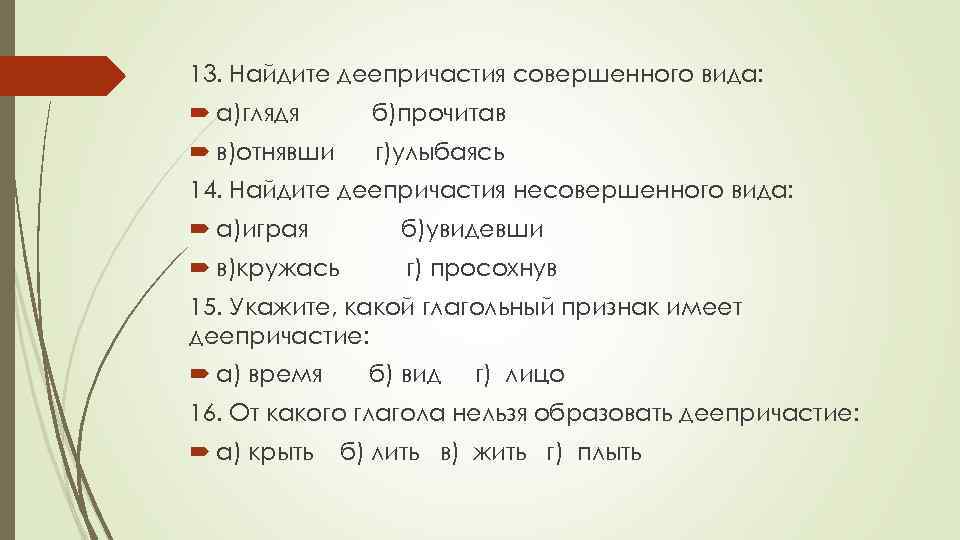 13. Найдите деепричастия совершенного вида:

а)глядя б)прочитав

в)отнявши г)улыбаясь

14. Найдите деепричастия несовершенного вида:

а)играя б)увидевши

в)кружась г) просохнув

15. Укажите, какой глагольный признак имеет деепричастие:

а) время б) вид г) лицо

16. От какого глагола нельзя образовать деепричастие:

а) крыть б) лить в) жить г) плыть